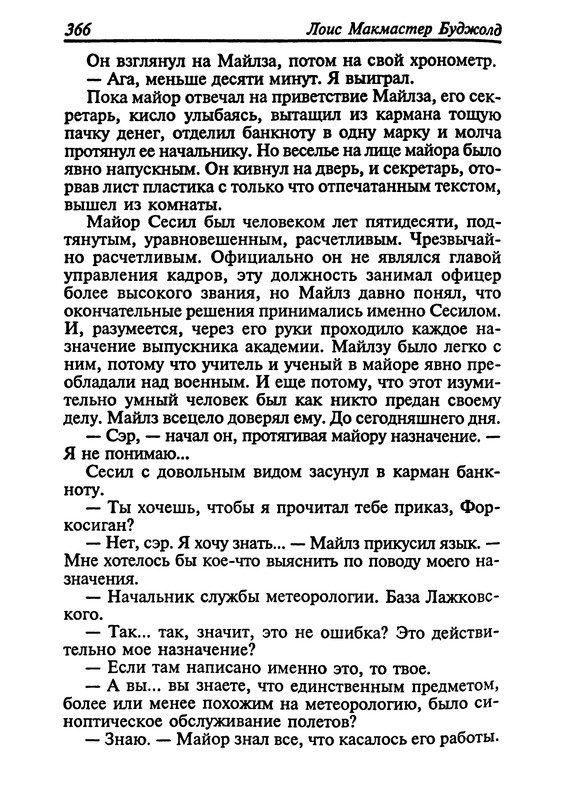 366 Лоис Макмастер Буджолд

Он взглянул на Майлза, потом на свой хронометр.
— Ага, меньше десяти минут. Я выиграл.

Пока майор отвечал на приветствие Майлза, его секретарь, кисло улыбаясь, вытащил из кармана тощую пачку денег, отделил банкноту в одну марку и молча протянул ее начальнику. Но веселье на лице майора было явно напускным. Он кивнул на дверь, и секретарь, оторвав лист пластика с только что отпечатанным текстом, вышел из комнаты.

Майор Сесил был человеком лет пятидесяти, подтянутым, уравновешенным, расчетливым. Чрезвычайно расчетливым. Официально он не являлся главой управления кадров, эту должность занимал офицер более высокого звания, но Майлз давно понял, что окончательные решения принимались именно Сесилом. И, разумеется, через его руки проходило каждое назначение выпускника академии. Майлзу было легко с ним, потому что учитель и ученый в майоре явно преобладали над военным. И еще потому, что этот изумительно умный человек был как никто предан своему делу. Майлз всецело доверял ему. До сегодняшнего дня.

— Сэр, — начал он, протягивая майору назначение. — Я не понимаю...

Сесил с довольным видом засунул в карман банкноту.

— Ты хочешь, чтобы я прочитал тебе приказ, Форкосиган?

— Нет, сэр. Я хочу знать... — Майлз прикусил язык. — Мне хотелось бы кое-что выяснить по поводу моего назначения.

— Начальник службы метеорологии. База Лажковского.

— Так... так, значит, это не ошибка? Это действительно мое назначение?

— Если там написано именно это, то твое.

— А вы... вы знаете, что единственным предметом, более или менее похожим на метеорологию, было синоптическое обслуживание полетов?

— Знаю. — Майор знал все, что касалось его работы.